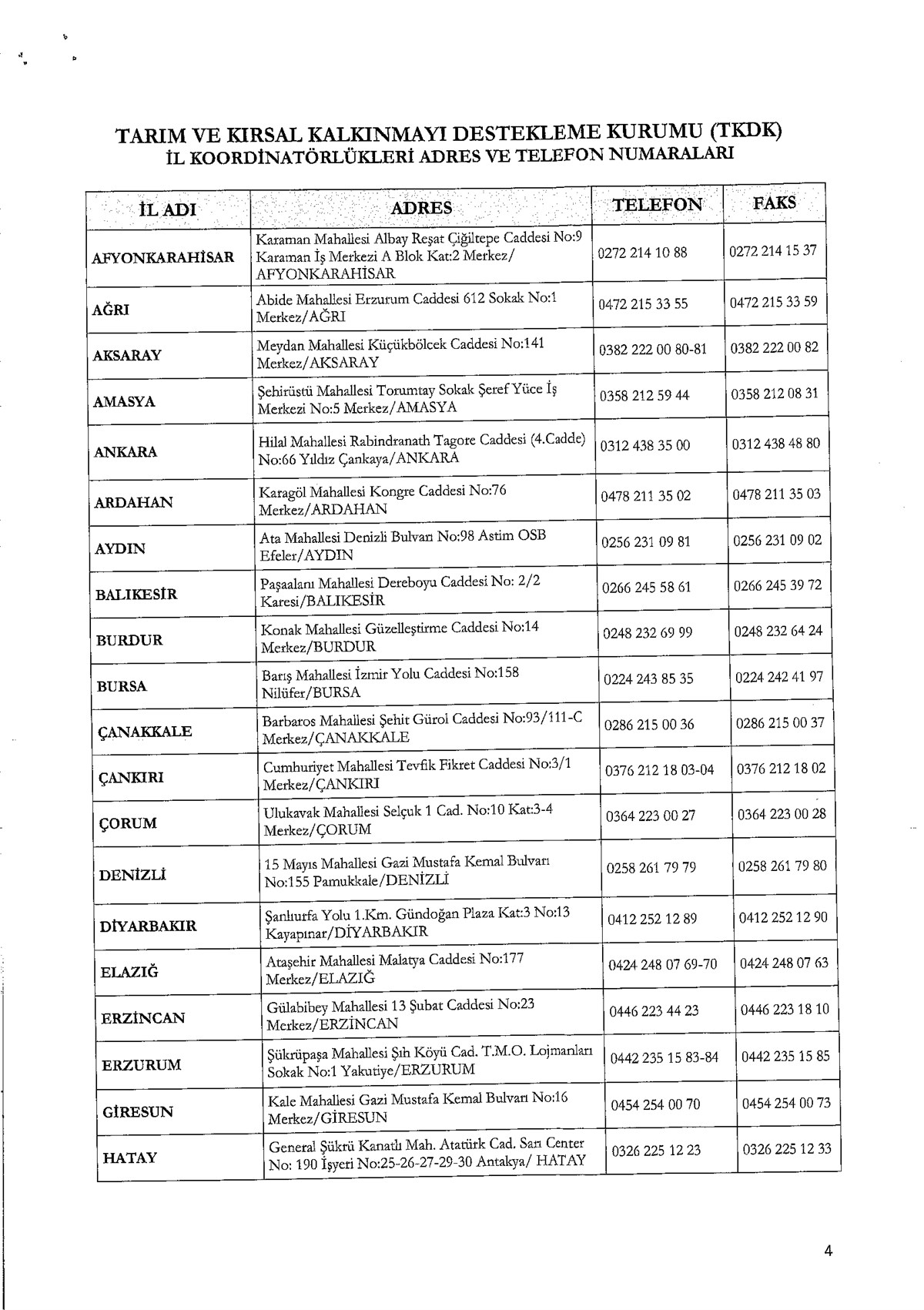 TARIM VE KIRSAL KALKINMAYI DESTEKLEME KURUMU (TKDK)
İL KOORDİNATÖRLÜKLERİ ADRES VE TELEFON NUMARALARI

| İL ADI | ADRES | TELEFON | FAKS |
|---|---|---|---|
| AFYONKARAHİSAR | Karaman Mahallesi Albay Reşat Çiğiltepe Caddesi No:9 Karaman İş Merkezi A Blok Kat:2 Merkez/ AFYONKARAHİSAR | 0272 214 10 88 | 0272 214 15 37 |
| AĞRI | Abide Mahallesi Erzurum Caddesi 612 Sokak No:1 Merkez/AĞRI | 0472 215 33 55 | 0472 215 33 59 |
| AKSARAY | Meydan Mahallesi Küçükbölcek Caddesi No:141 Merkez/AKSARAY | 0382 222 00 80-81 | 0382 222 00 82 |
| AMASYA | Şehirüstü Mahallesi Torumtay Sokak Şeref Yüce İş Merkezi No:5 Merkez/AMASYA | 0358 212 59 44 | 0358 212 08 31 |
| ANKARA | Hilal Mahallesi Rabindranath Tagore Caddesi (4.Cadde) No:66 Yıldız Çankaya/ANKARA | 0312 438 35 00 | 0312 438 48 80 |
| ARDAHAN | Karagöl Mahallesi Kongre Caddesi No:76 Merkez/ARDAHAN | 0478 211 35 02 | 0478 211 35 03 |
| AYDIN | Ata Mahallesi Denizli Bulvarı No:98 Astim OSB Efeler/AYDIN | 0256 231 09 81 | 0256 231 09 02 |
| BALIKESİR | Paşaalanı Mahallesi Dereboyu Caddesi No: 2/2 Karesi/BALIKESİR | 0266 245 58 61 | 0266 245 39 72 |
| BURDUR | Konak Mahallesi Güzelleştirme Caddesi No:14 Merkez/BURDUR | 0248 232 69 99 | 0248 232 64 24 |
| BURSA | Barış Mahallesi İzmir Yolu Caddesi No:158 Nilüfer/BURSA | 0224 243 85 35 | 0224 242 41 97 |
| ÇANAKKALE | Barbaros Mahallesi Şehit Gürol Caddesi No:93/111-C Merkez/ÇANAKKALE | 0286 215 00 36 | 0286 215 00 37 |
| ÇANKIRI | Cumhuriyet Mahallesi Tevfik Fikret Caddesi No:3/1 Merkez/ÇANKIRI | 0376 212 18 03-04 | 0376 212 18 02 |
| ÇORUM | Ulukavak Mahallesi Selçuk 1 Cad. No:10 Kat:3-4 Merkez/ÇORUM | 0364 223 00 27 | 0364 223 00 28 |
| DENİZLİ | 15 Mayıs Mahallesi Gazi Mustafa Kemal Bulvarı No:155 Pamukkale/DENİZLİ | 0258 261 79 79 | 0258 261 79 80 |
| DİYARBAKIR | Şanlıurfa Yolu 1.Km. Gündoğan Plaza Kat:3 No:13 Kayapınar/DİYARBAKIR | 0412 252 12 89 | 0412 252 12 90 |
| ELAZIĞ | Ataşehir Mahallesi Malatya Caddesi No:177 Merkez/ELAZIĞ | 0424 248 07 69-70 | 0424 248 07 63 |
| ERZİNCAN | Gülabibey Mahallesi 13 Şubat Caddesi No:23 Merkez/ERZİNCAN | 0446 223 44 23 | 0446 223 18 10 |
| ERZURUM | Şükrüpaşa Mahallesi Şıh Köyü Cad. T.M.O. Lojmanları Sokak No:1 Yakutiye/ERZURUM | 0442 235 15 83-84 | 0442 235 15 85 |
| GİRESUN | Kale Mahallesi Gazi Mustafa Kemal Bulvarı No:16 Merkez/GİRESUN | 0454 254 00 70 | 0454 254 00 73 |
| HATAY | General Şükrü Kanatlı Mah. Atatürk Cad. Sarı Center No: 190 İşyeri No:25-26-27-29-30 Antakya/ HATAY | 0326 225 12 23 | 0326 225 12 33 |

4